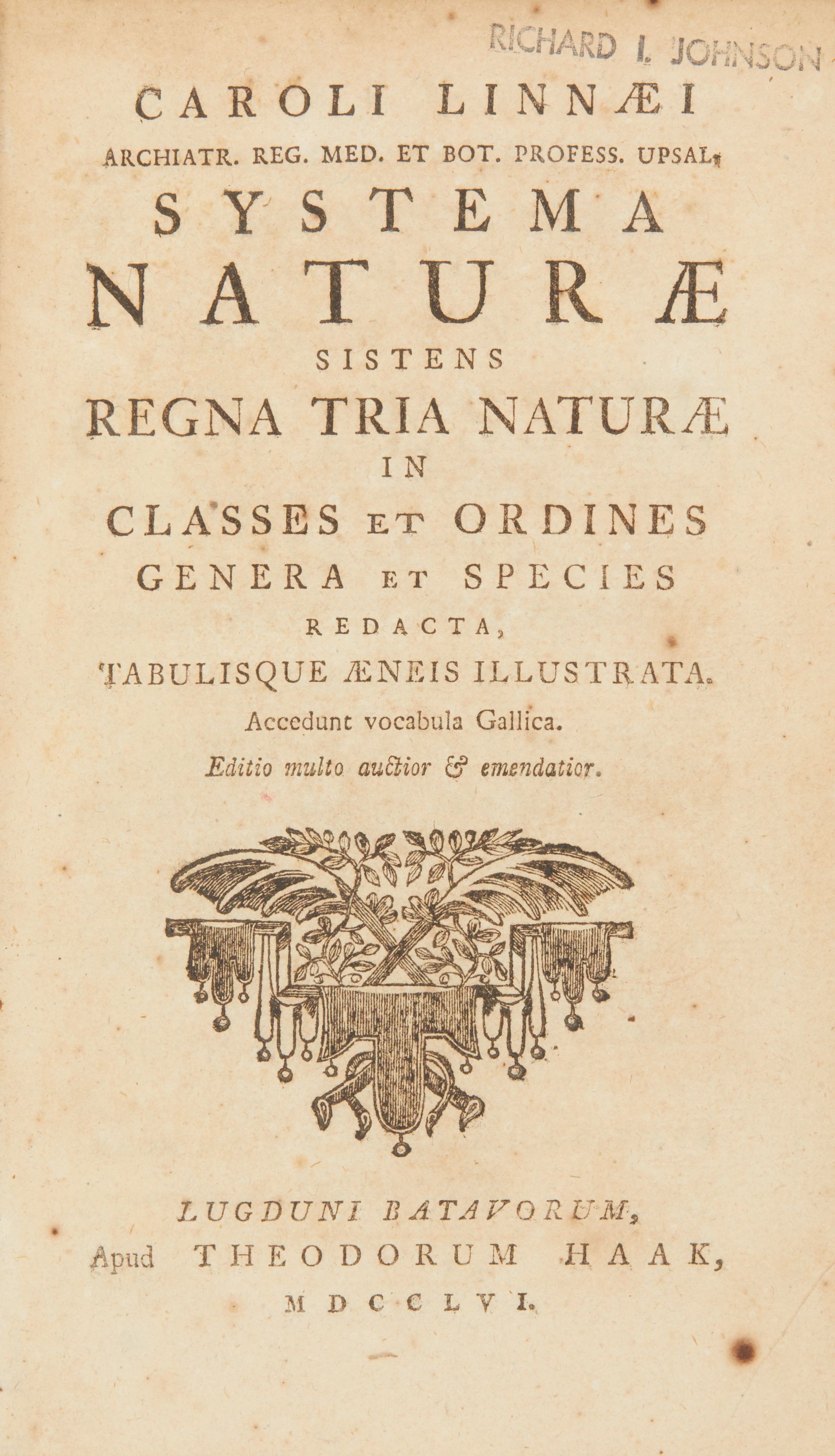 RICHARD I. JOHNSON

CAROLI LINNÆI
ARCHIATR. REG. MED. ET BOT. PROFESS. UPSAL.
SYSTEMA
NATURÆ
SISTENS
REGNA TRIA NATURÆ
IN
CLASSES ET ORDINES
GENERA ET SPECIES
REDACTA,
TABULISQUE ÆNEIS ILLUSTRATA.
Accedunt vocabula Gallica.
Editio multo auctior & emendatior.

LUGDUNI BATAVORUM,
Apud THEODORUM HAAK,
MDCCLVI.